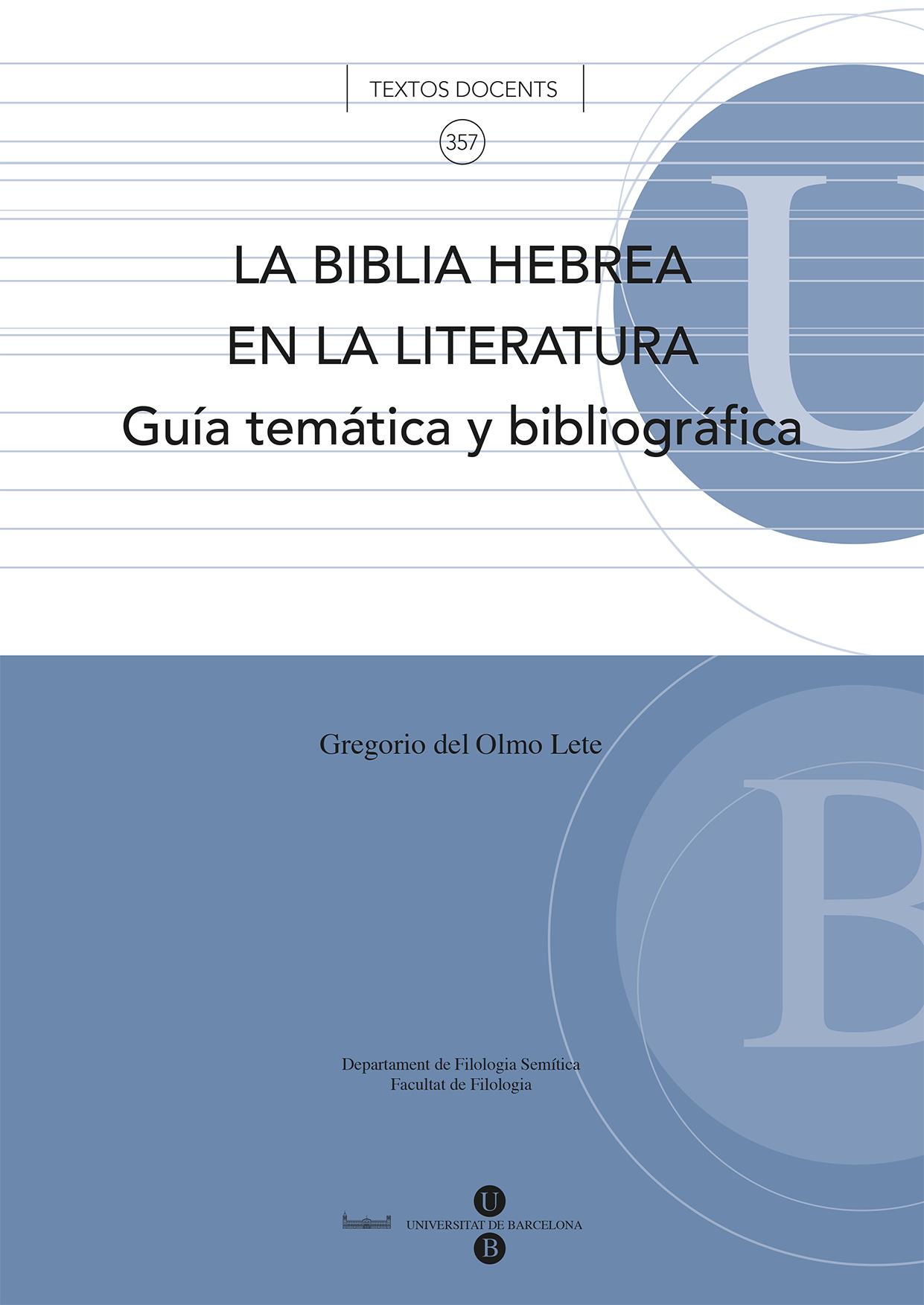 TEXTOS DOCENTS

357

U

LA BIBLIA HEBREA EN LA LITERATURA
Guía temática y bibliográfica

Gregorio del Olmo Lete

B

Departament de Filologia Semítica
Facultat de Filologia

U
UNIVERSITAT DE BARCELONA
B